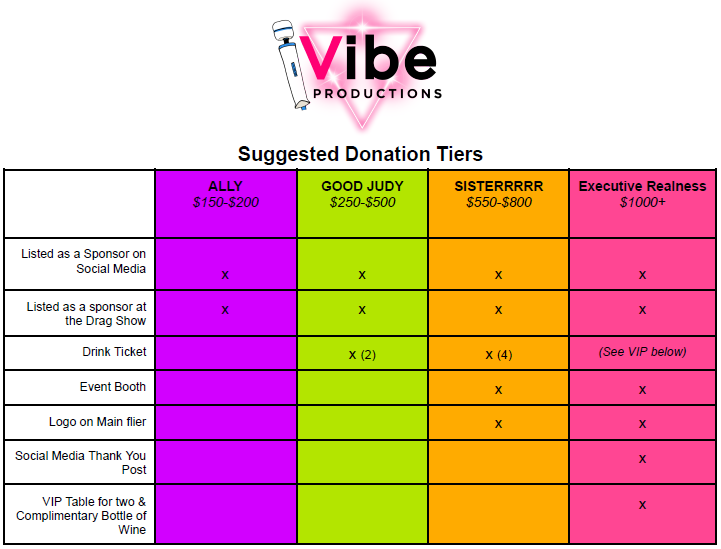 Vibe PRODUCTIONS

Suggested Donation Tiers

| | ALLY $150-$200 | GOOD JUDY $250-$500 | SISTERRRRR $550-$800 | Executive Realness $1000+ |
|---|---|---|---|---|
| Listed as a Sponsor on Social Media | x | x | x | x |
| Listed as a sponsor at the Drag Show | x | x | x | x |
| Drink Ticket | | x (2) | x (4) | (See VIP below) |
| Event Booth | | | x | x |
| Logo on Main flier | | | x | x |
| Social Media Thank You Post | | | | x |
| VIP Table for two & Complimentary Bottle of Wine | | | | x |